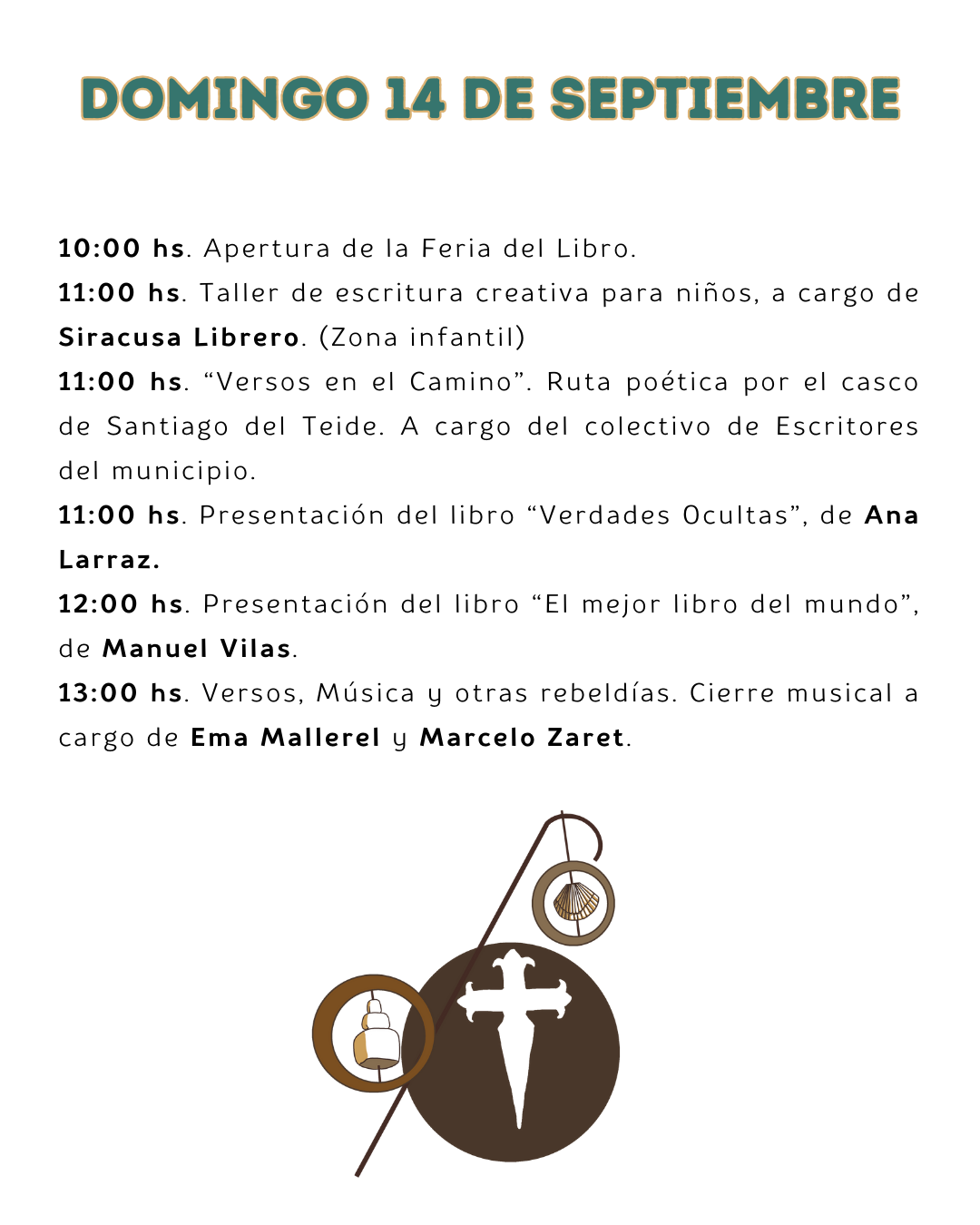 DOMINGO 14 DE SEPTIEMBRE

10:00 hs. Apertura de la Feria del Libro.

11:00 hs. Taller de escritura creativa para niños, a cargo de Siracusa Librero. (Zona infantil)

11:00 hs. "Versos en el Camino". Ruta poética por el casco de Santiago del Teide. A cargo del colectivo de Escritores del municipio.

11:00 hs. Presentación del libro "Verdades Ocultas", de Ana Larraz.

12:00 hs. Presentación del libro "El mejor libro del mundo", de Manuel Vilas.

13:00 hs. Versos, Música y otras rebeldías. Cierre musical a cargo de Ema Mallerel y Marcelo Zaret.